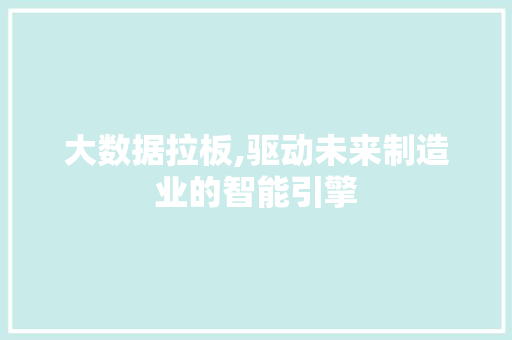 大数据拉板,驱动未来制造业的智能引擎